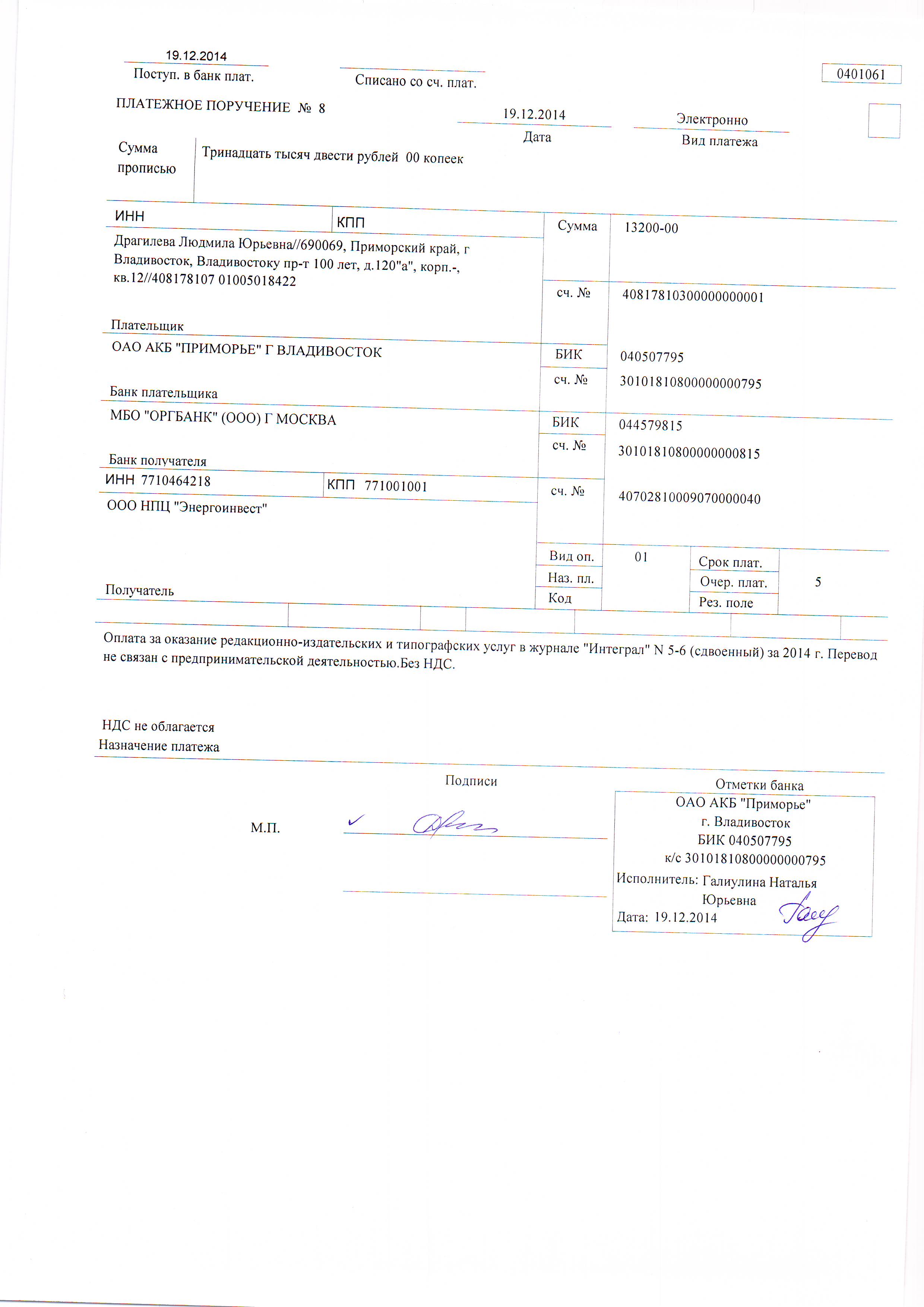 19.12.2014
Поступ. в банк плат.

Списано со сч. плат.

0401061

ПЛАТЕЖНОЕ ПОРУЧЕНИЕ № 8

19.12.2014
Дата

Электронно
Вид платежа

Сумма прописью

Тринадцать тысяч двести рублей 00 копеек

ИНН

КПП

Сумма

13200-00

Драгилева Людмила Юрьевна//690069, Приморский край, г Владивосток, Владивостоку пр-т 100 лет, д.120"а", корп.-, кв.12//408178107 01005018422

сч. №

40817810300000000001

Плательщик

ОАО АКБ "ПРИМОРЬЕ" Г ВЛАДИВОСТОК

БИК

040507795

сч. №

30101810800000000795

Банк плательщика

МБО "ОРГБАНК" (ООО) Г МОСКВА

БИК

044579815

сч. №

30101810800000000815

Банк получателя

ИНН 7710464218

КПП 771001001

сч. №

40702810009070000040

ООО НПЦ "Энергоинвест"

Вид оп.

01

Срок плат.

Наз. пл.

Очер. плат.

5

Код

Рез. поле

Получатель

Оплата за оказание редакционно-издательских и типографских услуг в журнале "Интеграл" N 5-6 (сдвоенный) за 2014 г. Перевод не связан с предпринимательской деятельностью.Без НДС.

НДС не облагается
Назначение платежа

Подписи

Отметки банка

М.П.

ОАО АКБ "Приморье"
г. Владивосток
БИК 040507795
к/с 30101810800000000795
Исполнитель: Галиулина Наталья Юрьевна
Дата: 19.12.2014